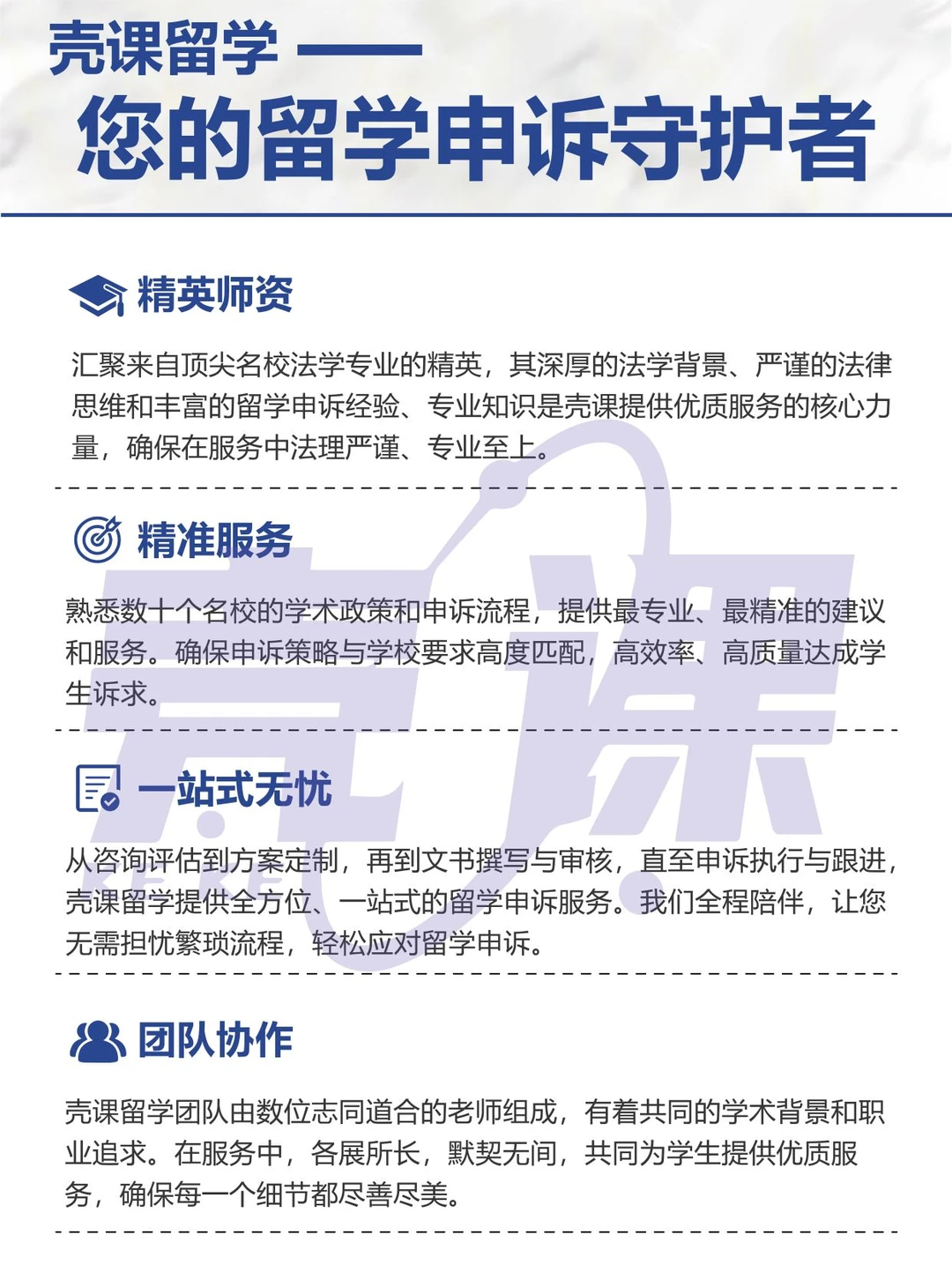 壳课留学 ——

您的留学申诉守护者

精英师资

汇聚来自顶尖名校法学专业的精英，其深厚的法学背景、严谨的法律思维和丰富的留学申诉经验、专业知识是壳课提供优质服务的核心力量，确保在服务中法理严谨、专业至上。

精准服务

熟悉数十个名校的学术政策和申诉流程，提供最专业、最精准的建议和服务。确保申诉策略与学校要求高度匹配，高效率、高质量达成学生诉求。

一站式无忧

从咨询评估到方案定制，再到文书撰写与审核，直至申诉执行与跟进，壳课留学提供全方位、一站式的留学申诉服务。我们全程陪伴，让您无需担忧繁琐流程，轻松应对留学申诉。

团队协作

壳课留学团队由数位志同道合的老师组成，有着共同的学术背景和职业追求。在服务中，各展所长，默契无间，共同为学生提供优质服务，确保每一个细节都尽善尽美。

壳课
KEKE